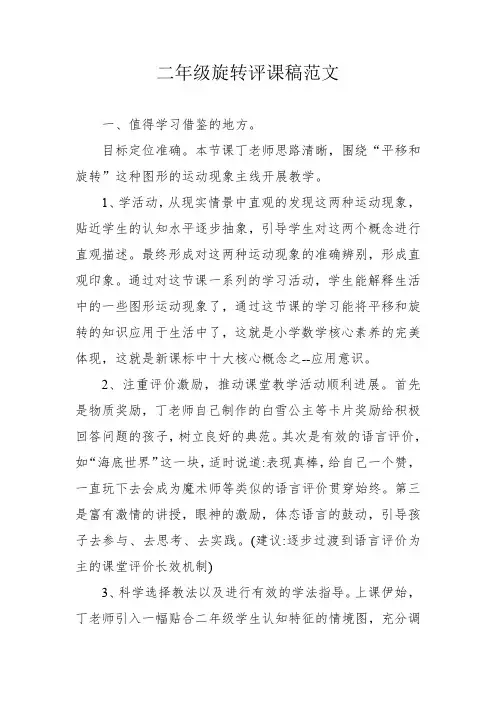 二年级旋转评课稿范文

一、值得学习借鉴的地方。

目标定位准确。本节课丁老师思路清晰，围绕“平移和旋转”这种图形的运动现象主线开展教学。

1、学活动，从现实情景中直观的发现这两种运动现象，贴近学生的认知水平逐步抽象，引导学生对这两个概念进行直观描述。最终形成对这两种运动现象的准确辨别，形成直观印象。通过对这节课一系列的学习活动，学生能解释生活中的一些图形运动现象了，通过这节课的学习能将平移和旋转的知识应用于生活中了，这就是小学数学核心素养的完美体现，这就是新课标中十大核心概念之--应用意识。

2、注重评价激励，推动课堂教学活动顺利进展。首先是物质奖励，丁老师自己制作的白雪公主等卡片奖励给积极回答问题的孩子，树立良好的典范。其次是有效的语言评价，如“海底世界”这一块，适时说道:表现真棒，给自己一个赞，一直玩下去会成为魔术师等类似的语言评价贯穿始终。第三是富有激情的讲授，眼神的激励，体态语言的鼓动，引导孩子去参与、去思考、去实践。(建议:逐步过渡到语言评价为主的课堂评价长效机制)

3、科学选择教法以及进行有效的学法指导。上课伊始，丁老师引入一幅贴合二年级学生认知特征的情境图，充分调